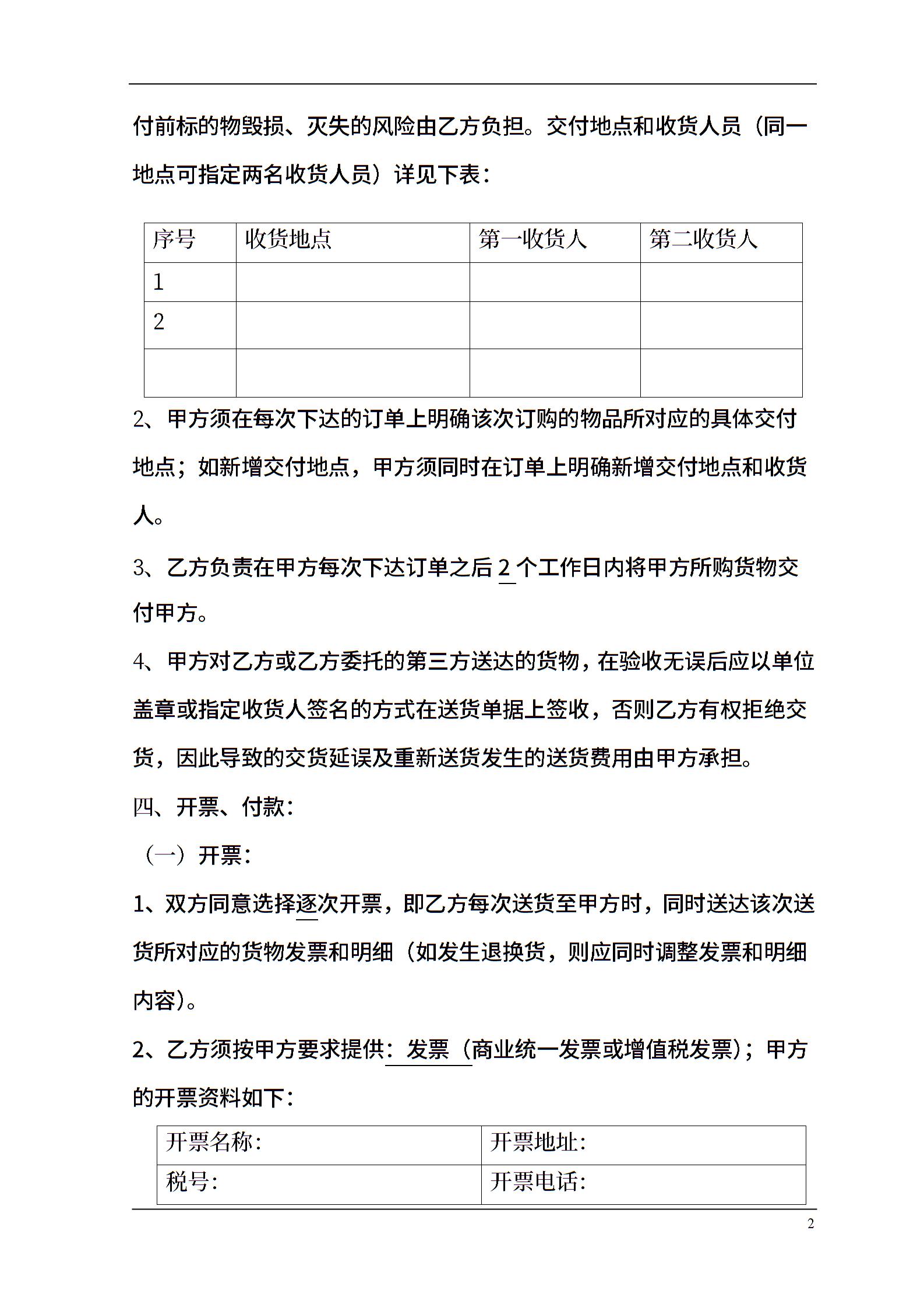 付前标的物毁损、灭失的风险由乙方负担。交付地点和收货人员（同一地点可指定两名收货人员）详见下表：

| 序号 | 收货地点 | 第一收货人 | 第二收货人 |
|---|---|---|---|
| 1 | | | |
| 2 | | | |
| | | | |

2、甲方须在每次下达的订单上明确该次订购的物品所对应的具体交付地点；如新增交付地点，甲方须同时在订单上明确新增交付地点和收货人。

3、乙方负责在甲方每次下达订单之后 2 个工作日内将甲方所购货物交付甲方。

4、甲方对乙方或乙方委托的第三方送达的货物，在验收无误后应以单位盖章或指定收货人签名的方式在送货单据上签收，否则乙方有权拒绝交货，因此导致的交货延误及重新送货发生的送货费用由甲方承担。

四、开票、付款：

（一）开票：

1、双方同意选择逐次开票，即乙方每次送货至甲方时，同时送达该次送货所对应的货物发票和明细（如发生退换货，则应同时调整发票和明细内容）。

2、乙方须按甲方要求提供：发票（商业统一发票或增值税发票）；甲方的开票资料如下：

| 开票名称: | 开票地址: |
|---|---|
| 税号: | 开票电话: |

2